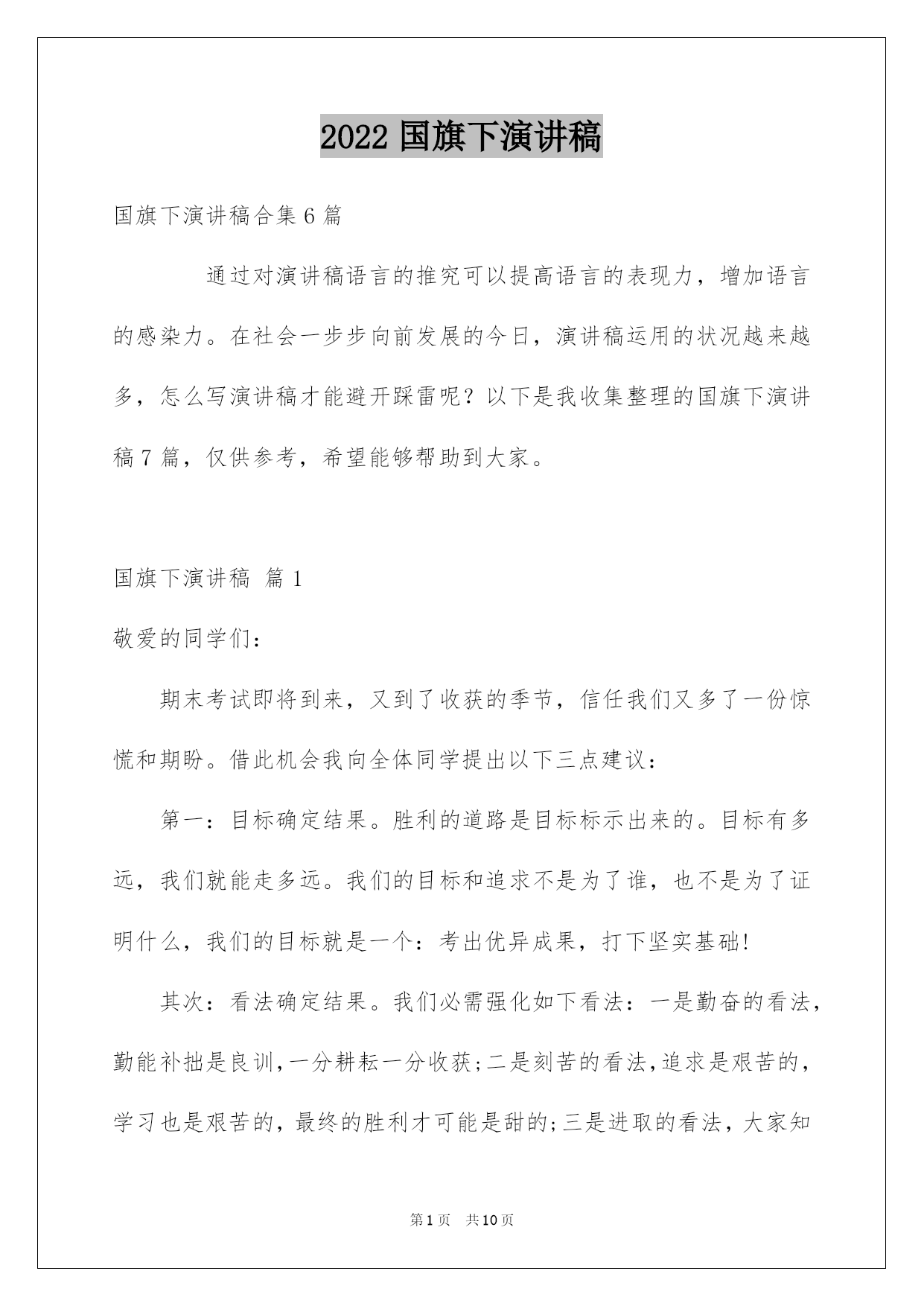 2022 国旗下演讲稿

国旗下演讲稿合集 6 篇

通过对演讲稿语言的推究可以提高语言的表现力，增加语言的感染力。在社会一步步向前发展的今日，演讲稿运用的状况越来越多，怎么写演讲稿才能避开踩雷呢？以下是我收集整理的国旗下演讲稿 7 篇，仅供参考，希望能够帮助到大家。

国旗下演讲稿 篇 1

敬爱的同学们：

期末考试即将到来，又到了收获的季节，信任我们又多了一份惊慌和期盼。借此机会我向全体同学提出以下三点建议：

第一：目标确定结果。胜利的道路是目标标示出来的。目标有多远，我们就能走多远。我们的目标和追求不是为了谁，也不是为了证明什么，我们的目标就是一个：考出优异成果，打下坚实基础!

其次：看法确定结果。我们必需强化如下看法：一是勤奋的看法，勤能补拙是良训，一分耕耘一分收获;二是刻苦的看法，追求是艰苦的，学习也是艰苦的，最终的胜利才可能是甜的;三是进取的看法，大家知

第 1 页 共 10 页